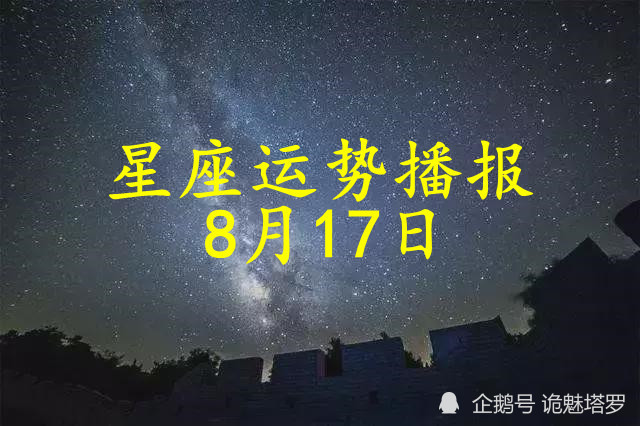 星座运势播报
8月17日

企鹅号 诡魅塔罗